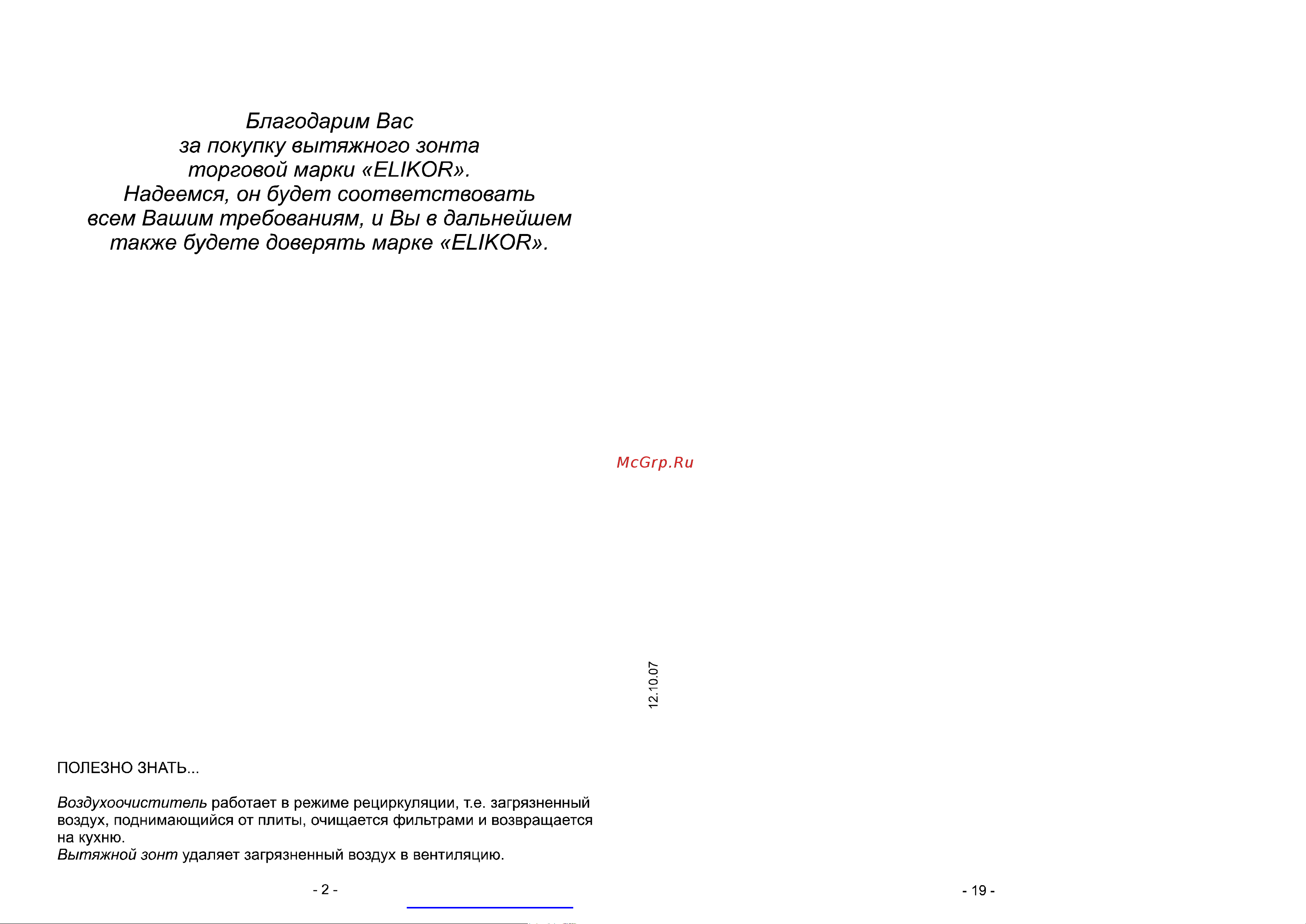 Благодарим Вас
за покупку вытяжного зонта
торговой марки «ELIKOR».
Надеемся, он будет соответствовать
всем Вашим требованиям, и Вы в дальнейшем
также будете доверять марке «ELIKOR».

McGrp.Ru

12.10.07

ПОЛЕЗНО ЗНАТЬ...

Воздухоочиститель работает в режиме рециркуляции, т.е. загрязненный воздух, поднимающийся от плиты, очищается фильтрами и возвращается на кухню.
Вытяжной зонт удаляет загрязненный воздух в вентиляцию.

- 2 -

- 19 -